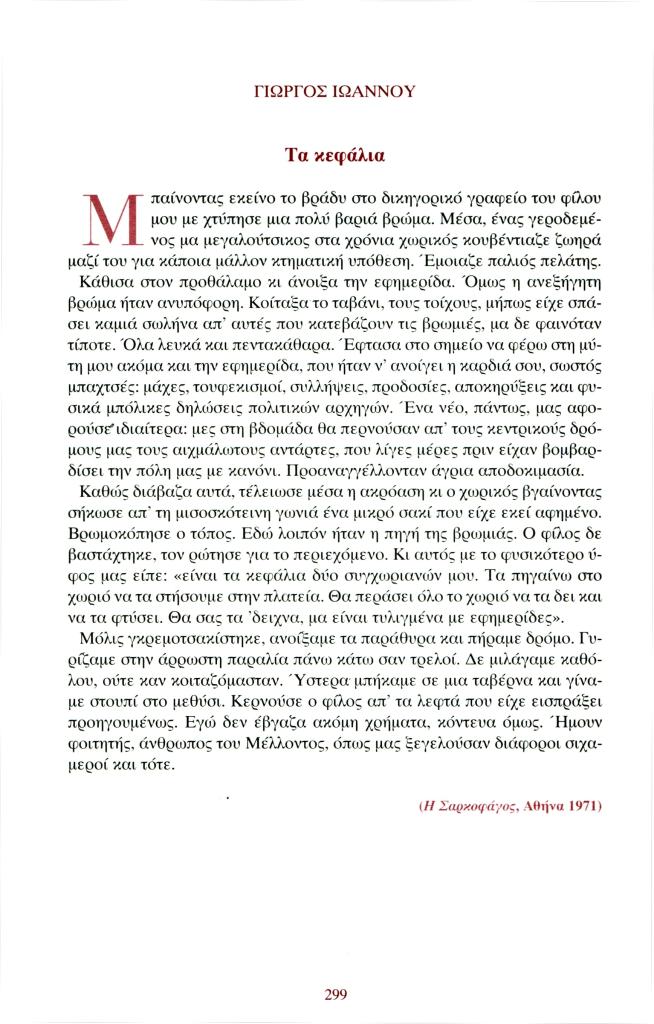 ΓΙΩΡΓΟΣ ΙΩΑΝΝΟΥ

Τα κεφάλια

Μπαίνοντας εκείνο το βράδυ στο δικηγορικό γραφείο του φίλου μου με χτύπησε μια πολύ βαριά βρώμα. Μέσα, ένας γεροδεμένος μα μεγαλούτσικος στα χρόνια χωρικός κουβέντιαζε ζωηρά μαζί του για κάποια μάλλον κτηματική υπόθεση. Έμοιαζε παλιός πελάτης.

Κάθισα στον προθάλαμο κι άνοιξα την εφημερίδα. Όμως η ανεξήγητη βρώμα ήταν ανυπόφορη. Κοίταξα το ταβάνι, τους τοίχους, μήπως είχε σπάσει καμιά σωλήνα απ' αυτές που κατεβάζουν τις βρωμιές, μα δε φαινόταν τίποτε. Όλα λευκά και πεντακάθαρα. Έφτασα στο σημείο να φέρω στη μύτη μου ακόμα και την εφημερίδα, που ήταν ν' ανοίγει η καρδιά σου, σωστός μπαχτσές: μάχες, τουφεκισμοί, συλλήψεις, προδοσίες, αποκηρύξεις και φυσικά μπόλικες δηλώσεις πολιτικών αρχηγών. Ένα νέο, πάντως, μας αφορούσε ιδιαίτερα: μες στη βδομάδα θα περνούσαν απ' τους κεντρικούς δρόμους μας τους αιχμάλωτους αντάρτες, που λίγες μέρες πριν είχαν βομβαρδίσει την πόλη μας με κανόνι. Προαναγγέλλονταν άγρια αποδοκιμασία.

Καθώς διάβαζα αυτά, τέλειωσε μέσα η ακρόαση κι ο χωρικός βγαίνοντας σήκωσε απ' τη μισοσκότεινη γωνιά ένα μικρό σακί που είχε εκεί αφημένο. Βρωμοκόπησε ο τόπος. Εδώ λοιπόν ήταν η πηγή της βρωμιάς. Ο φίλος δε βαστάχτηκε, τον ρώτησε για το περιεχόμενο. Κι αυτός με το φυσικότερο ύφος μας είπε: «είναι τα κεφάλια δύο συγχωριανών μου. Τα πηγαίνω στο χωριό να τα στήσουμε στην πλατεία. Θα περάσει όλο το χωριό να τα δει και να τα φτύσει. Θα σας τα 'δειχνα, μα είναι τυλιγμένα με εφημερίδες».

Μόλις γκρεμοτσακίστηκε, ανοίξαμε τα παράθυρα και πήραμε δρόμο. Γυρίζαμε στην άρρωστη παραλία πάνω κάτω σαν τρελοί. Δε μιλάγαμε καθόλου, ούτε καν κοιταζόμασταν. Ύστερα μπήκαμε σε μια ταβέρνα και γίναμε στουπί στο μεθύσι. Κερνούσε ο φίλος απ' τα λεφτά που είχε εισπράξει προηγουμένως. Εγώ δεν έβγαζα ακόμη χρήματα, κόντευα όμως. Ήμουν φοιτητής, άνθρωπος του Μέλλοντος, όπως μας ξεγελούσαν διάφοροι σιχαμεροί και τότε.

(Η Σαρκοφάγος, Αθήνα 1971)

299